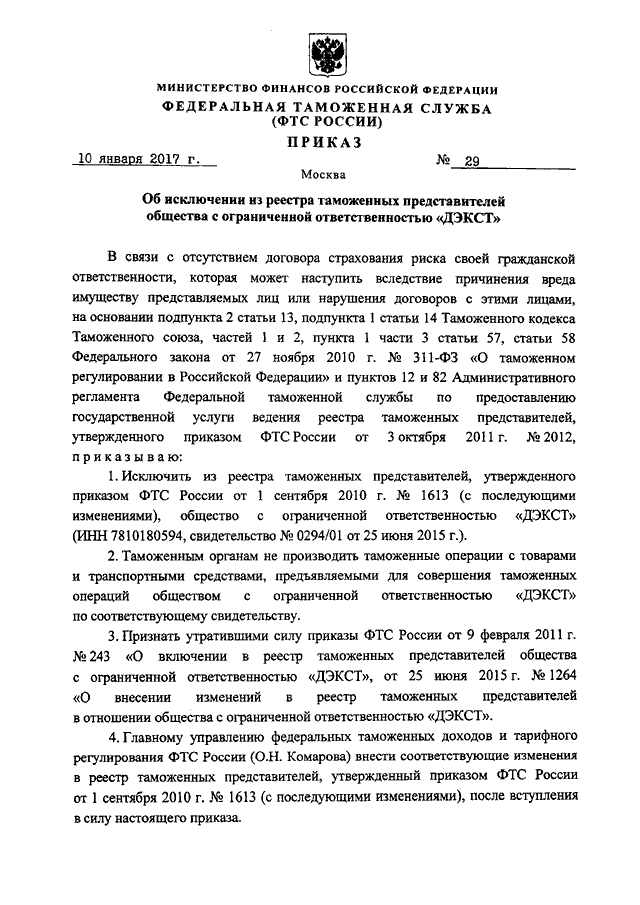 МИНИСТЕРСТВО ФИНАНСОВ РОССИЙСКОЙ ФЕДЕРАЦИИ
ФЕДЕРАЛЬНАЯ ТАМОЖЕННАЯ СЛУЖБА
(ФТС РОССИИ)
ПРИКАЗ

10 января 2017 г. № 29

Москва

Об исключении из реестра таможенных представителей общества с ограниченной ответственностью «ДЭКСТ»

В связи с отсутствием договора страхования риска своей гражданской ответственности, которая может наступить вследствие причинения вреда имуществу представляемых лиц или нарушения договоров с этими лицами, на основании подпункта 2 статьи 13, подпункта 1 статьи 14 Таможенного кодекса Таможенного союза, частей 1 и 2, пункта 1 части 3 статьи 57, статьи 58 Федерального закона от 27 ноября 2010 г. № 311-ФЗ «О таможенном регулировании в Российской Федерации» и пунктов 12 и 82 Административного регламента Федеральной таможенной службы по предоставлению государственной услуги ведения реестра таможенных представителей, утвержденного приказом ФТС России от 3 октября 2011 г. № 2012, приказываю:

1. Исключить из реестра таможенных представителей, утвержденного приказом ФТС России от 1 сентября 2010 г. № 1613 (с последующими изменениями), общество с ограниченной ответственностью «ДЭКСТ» (ИНН 7810180594, свидетельство № 0294/01 от 25 июня 2015 г.).

2. Таможенным органам не производить таможенные операции с товарами и транспортными средствами, предъявляемыми для совершения таможенных операций обществом с ограниченной ответственностью «ДЭКСТ» по соответствующему свидетельству.

3. Признать утратившими силу приказы ФТС России от 9 февраля 2011 г. № 243 «О включении в реестр таможенных представителей общества с ограниченной ответственностью «ДЭКСТ», от 25 июня 2015 г. № 1264 «О внесении изменений в реестр таможенных представителей в отношении общества с ограниченной ответственностью «ДЭКСТ».

4. Главному управлению федеральных таможенных доходов и тарифного регулирования ФТС России (О.Н. Комарова) внести соответствующие изменения в реестр таможенных представителей, утвержденный приказом ФТС России от 1 сентября 2010 г. № 1613 (с последующими изменениями), после вступления в силу настоящего приказа.